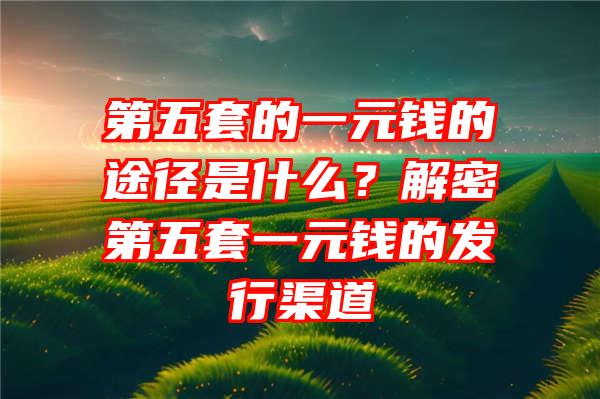 第五套的一元钱的途径是什么？解密第五套一元钱的发行渠道